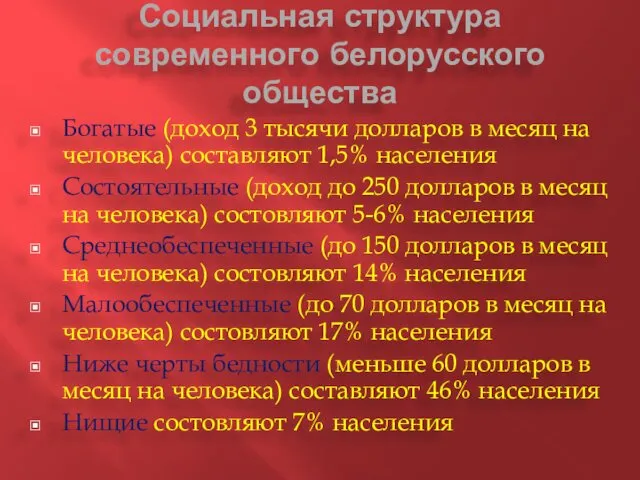 Социальная структура современного белорусского общества

Богатые (доход 3 тысячи долларов в месяц на человека) составляют 1,5% населения

Состоятельные (доход до 250 долларов в месяц на человека) состовляют 5-6% населения

Среднеобеспеченные (до 150 долларов в месяц на человека) состовляют 14% населения

Малообеспеченные (до 70 долларов в месяц на человека) состовляют 17% населения

Ниже черты бедности (меньше 60 долларов в месяц на человека) составляют 46% населения

Нищие состовляют 7% населения